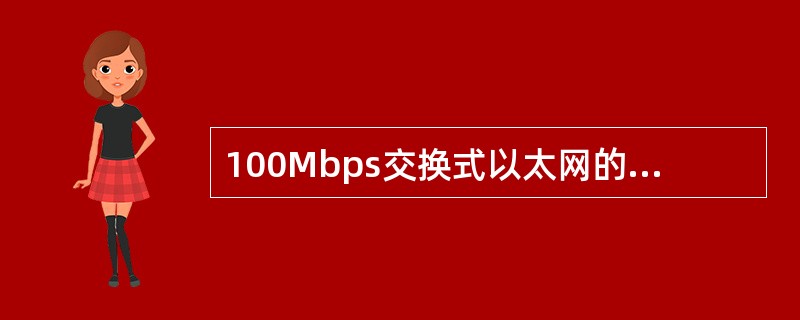 100Mbps交换式以太网的...